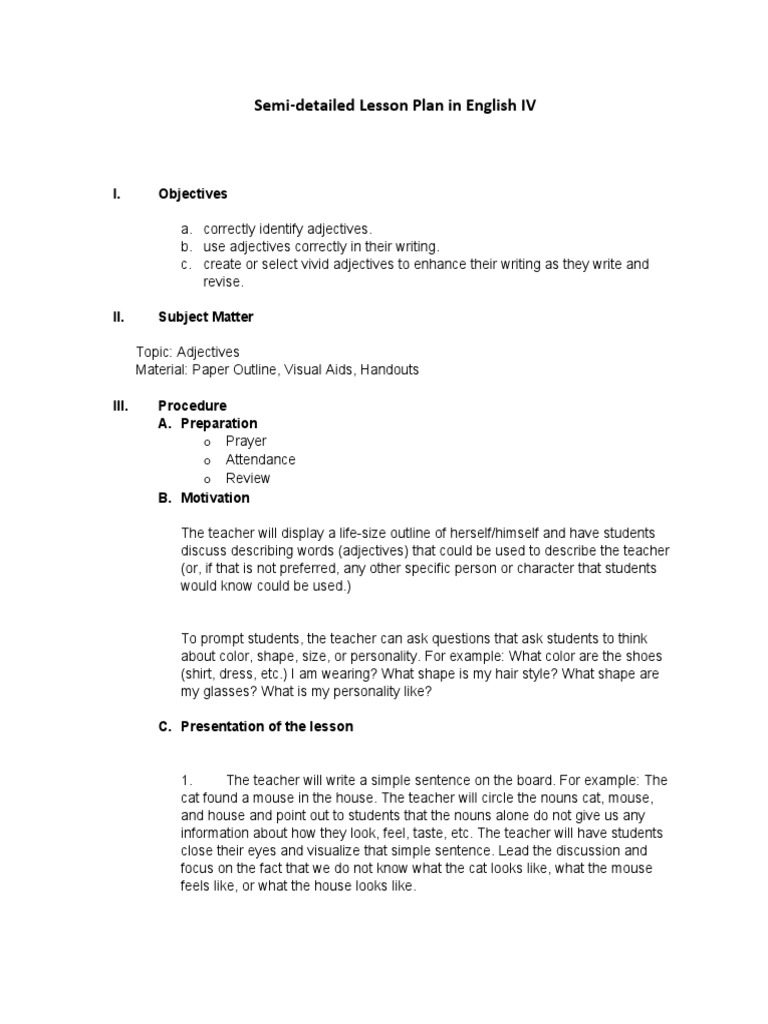 Semi-detailed Lesson Plan in English IV

I. Objectives

a. correctly identify adjectives.
b. use adjectives correctly in their writing.
c. create or select vivid adjectives to enhance their writing as they write and revise.

II. Subject Matter

Topic: Adjectives
Material: Paper Outline, Visual Aids, Handouts

III. Procedure
A. Preparation
o Prayer
o Attendance
o Review
B. Motivation

The teacher will display a life-size outline of herself/himself and have students discuss describing words (adjectives) that could be used to describe the teacher (or, if that is not preferred, any other specific person or character that students would know could be used.)

To prompt students, the teacher can ask questions that ask students to think about color, shape, size, or personality. For example: What color are the shoes (shirt, dress, etc.) I am wearing? What shape is my hair style? What shape are my glasses? What is my personality like?

C. Presentation of the lesson

1. The teacher will write a simple sentence on the board. For example: The cat found a mouse in the house. The teacher will circle the nouns cat, mouse, and house and point out to students that the nouns alone do not give us any information about how they look, feel, taste, etc. The teacher will have students close their eyes and visualize that simple sentence. Lead the discussion and focus on the fact that we do not know what the cat looks like, what the mouse feels like, or what the house looks like.